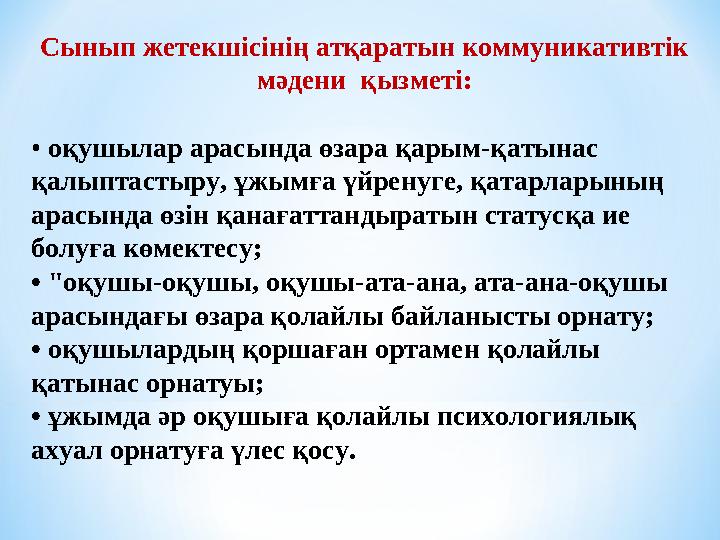 Сынып жетекшісінің атқаратын коммуникативтік мәдени қызметі:

• оқушылар арасында өзара қарым-қатынас қалыптастыру, ұжымға үйренуге, қатарларының арасында өзін қанағаттандыратын статусқа ие болуға көмектесу;
• "оқушы-оқушы, оқушы-ата-ана, ата-ана-оқушы арасындағы өзара қолайлы байланысты орнату;
• оқушылардың қоршаған ортамен қолайлы қатынас орнатуы;
• ұжымда әр оқушыға қолайлы психологиялық ахуал орнатуға үлес қосу.